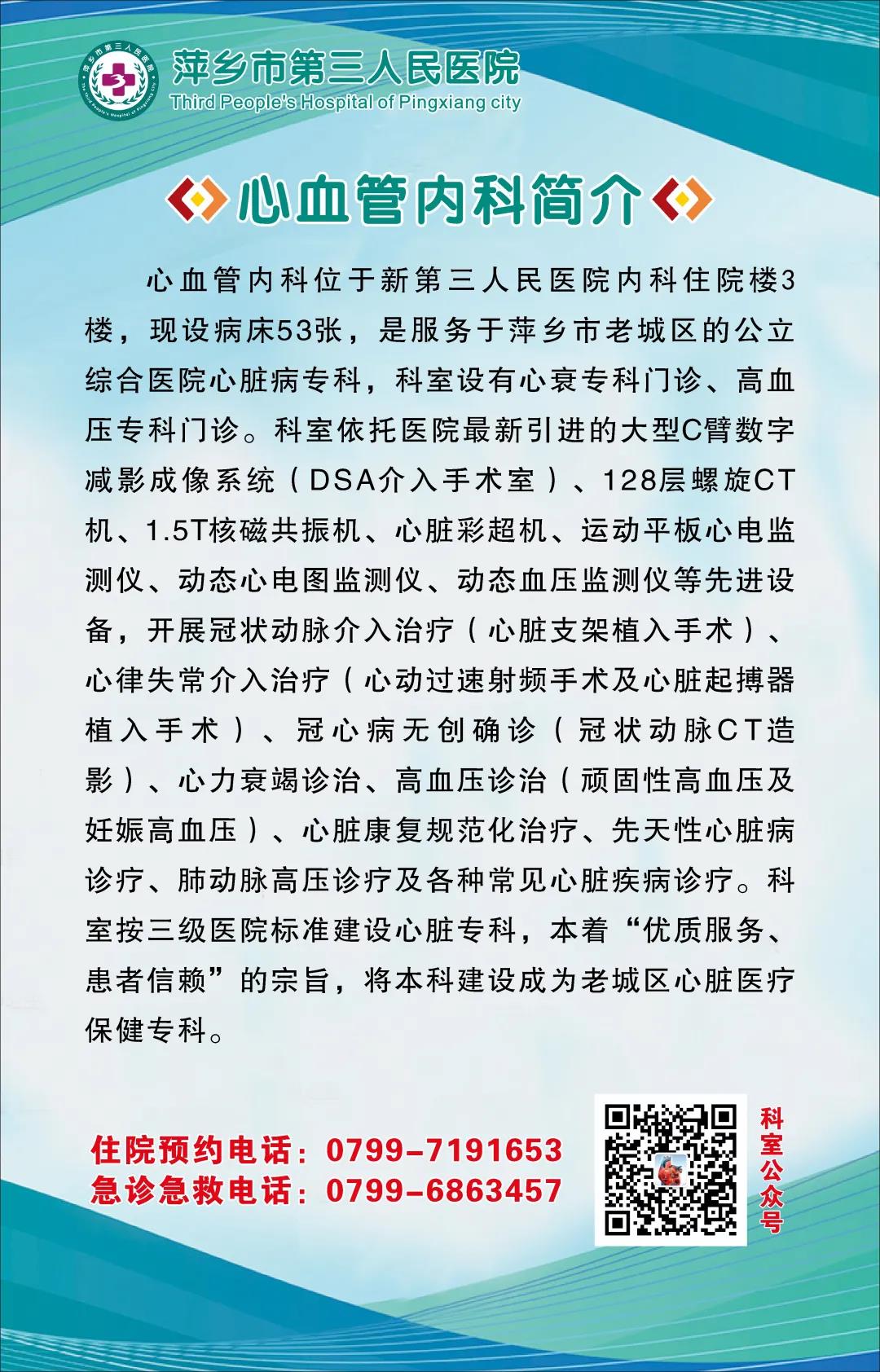 萍乡市第三人民医院
Third People's Hospital of Pingxiang city

心血管内科简介

心血管内科位于新第三人民医院内科住院楼3楼，现设病床53张，是服务于萍乡市老城区的公立综合医院心脏病专科，科室设有心衰专科门诊、高血压专科门诊。科室依托医院最新引进的大型C臂数字减影成像系统（DSA介入手术室）、128层螺旋CT机、1.5T核磁共振机、心脏彩超机、运动平板心电监测仪、动态心电图监测仪、动态血压监测仪等先进设备，开展冠状动脉介入治疗（心脏支架植入手术）、心律失常介入治疗（心动过速射频手术及心脏起搏器植入手术）、冠心病无创确诊（冠状动脉CT造影）、心力衰竭诊治、高血压诊治（顽固性高血压及妊娠高血压）、心脏康复规范化治疗、先天性心脏病诊疗、肺动脉高压诊疗及各种常见心脏疾病诊疗。科室按三级医院标准建设心脏专科，本着“优质服务、患者信赖”的宗旨，将本科建设成为老城区心脏医疗保健专科。

住院预约电话：0799-7191653
急诊急救电话：0799-6863457

科室公众号